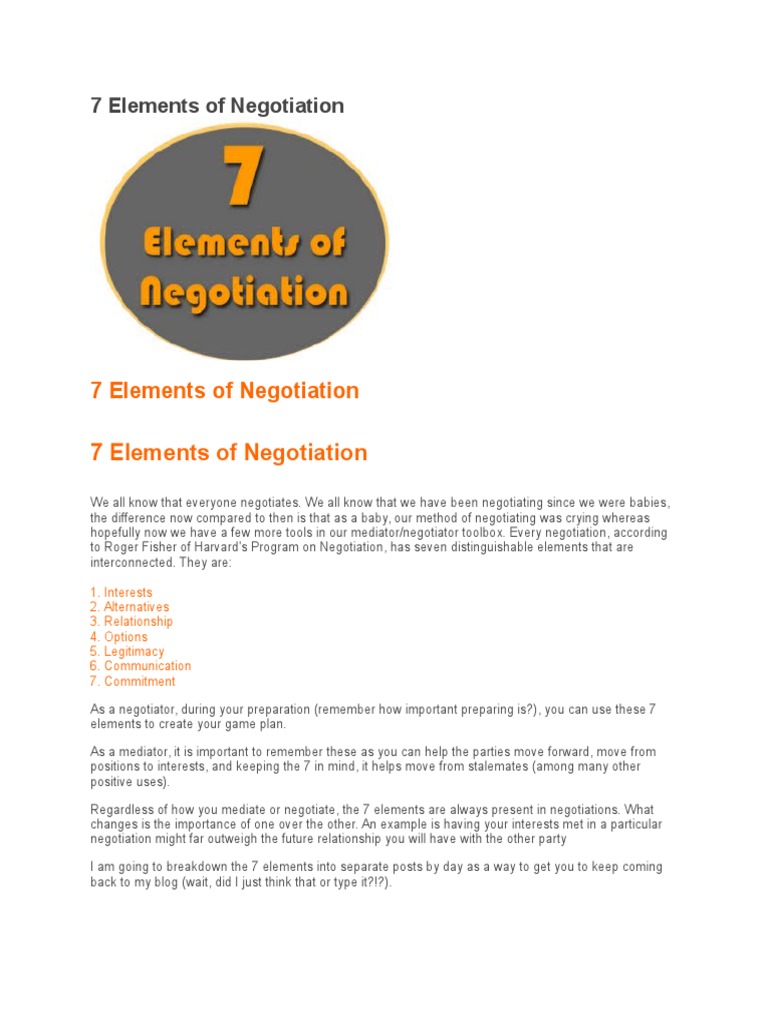 7 Elements of Negotiation

7

Elements of Negotiation

7 Elements of Negotiation

7 Elements of Negotiation

We all know that everyone negotiates. We all know that we have been negotiating since we were babies, the difference now compared to then is that as a baby, our method of negotiating was crying whereas hopefully now we have a few more tools in our mediator/negotiator toolbox. Every negotiation, according to Roger Fisher of Harvard's Program on Negotiation, has seven distinguishable elements that are interconnected. They are:

1. Interests
2. Alternatives
3. Relationship
4. Options
5. Legitimacy
6. Communication
7. Commitment

As a negotiator, during your preparation (remember how important preparing is?), you can use these 7 elements to create your game plan.

As a mediator, it is important to remember these as you can help the parties move forward, move from positions to interests, and keeping the 7 in mind, it helps move from stalemates (among many other positive uses).

Regardless of how you mediate or negotiate, the 7 elements are always present in negotiations. What changes is the importance of one over the other. An example is having your interests met in a particular negotiation might far outweigh the future relationship you will have with the other party

I am going to breakdown the 7 elements into separate posts by day as a way to get you to keep coming back to my blog (wait, did I just think that or type it?!?).